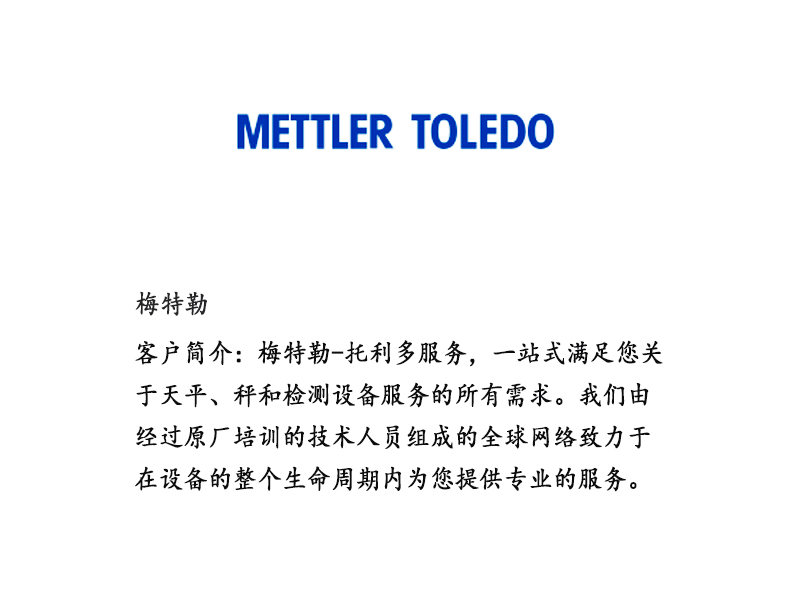 METTLER TOLEDO

梅特勒

客户简介：梅特勒-托利多服务，一站式满足您关于天平、秤和检测设备服务的所有需求。我们由经过原厂培训的技术人员组成的全球网络致力于在设备的整个生命周期内为您提供专业的服务。